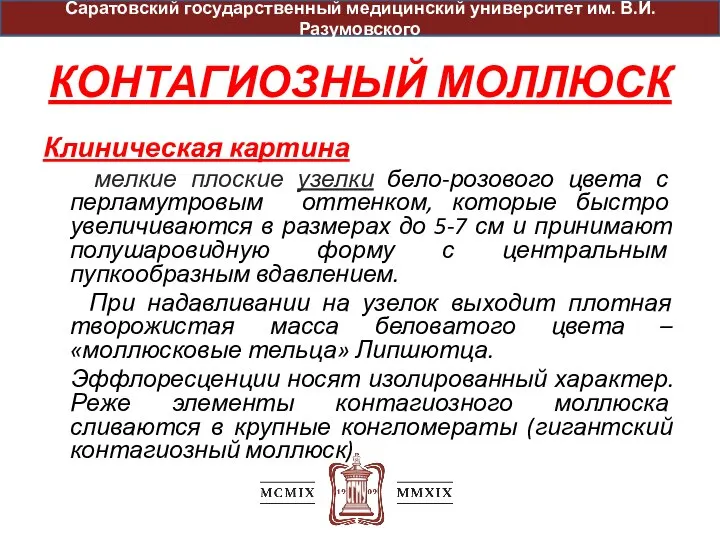 Саратовский государственный медицинский университет им. В.И. Разумовского

КОНТАГИОЗНЫЙ МОЛЛЮСК

Клиническая картина

мелкие плоские узелки бело-розового цвета с перламутровым оттенком, которые быстро увеличиваются в размерах до 5-7 см и принимают полушаровидную форму с центральным пупкообразным вдавлением.

При надавливании на узелок выходит плотная творожистая масса беловатого цвета – «моллюсковые тельца» Липшютца.

Эффлоресценции носят изолированный характер. Реже элементы контагиозного моллюска сливаются в крупные конгломераты (гигантский контагиозный моллюск).

MCMIX 19 09 MMXIX